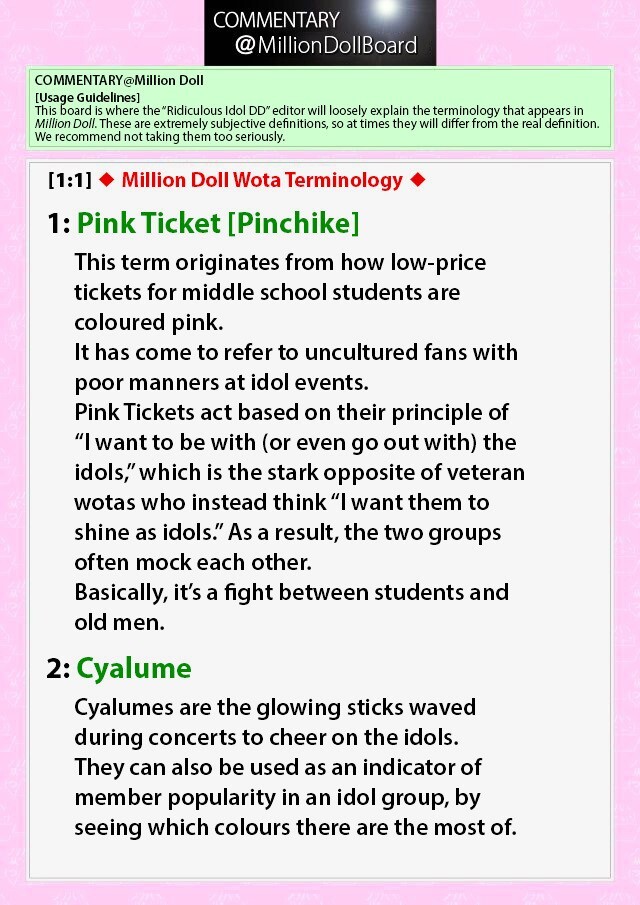 COMMENTARY
@MillionDollBoard

COMMENTARY@Million Doll
[Usage Guidelines]
This board is where the "Ridiculous Idol DD" editor will loosely explain the terminology that appears in Million Doll. These are extremely subjective definitions, so at times they will differ from the real definition. We recommend not taking them too seriously.

[1:1] ◆ Million Doll Wota Terminology ◆

1: Pink Ticket [Pinchike]

This term originates from how low-price tickets for middle school students are coloured pink.
It has come to refer to uncultured fans with poor manners at idol events.
Pink Tickets act based on their principle of "I want to be with (or even go out with) the idols," which is the stark opposite of veteran wotas who instead think "I want them to shine as idols." As a result, the two groups often mock each other.
Basically, it's a fight between students and old men.

2: Cyalume

Cyalumes are the glowing sticks waved during concerts to cheer on the idols.
They can also be used as an indicator of member popularity in an idol group, by seeing which colours there are the most of.